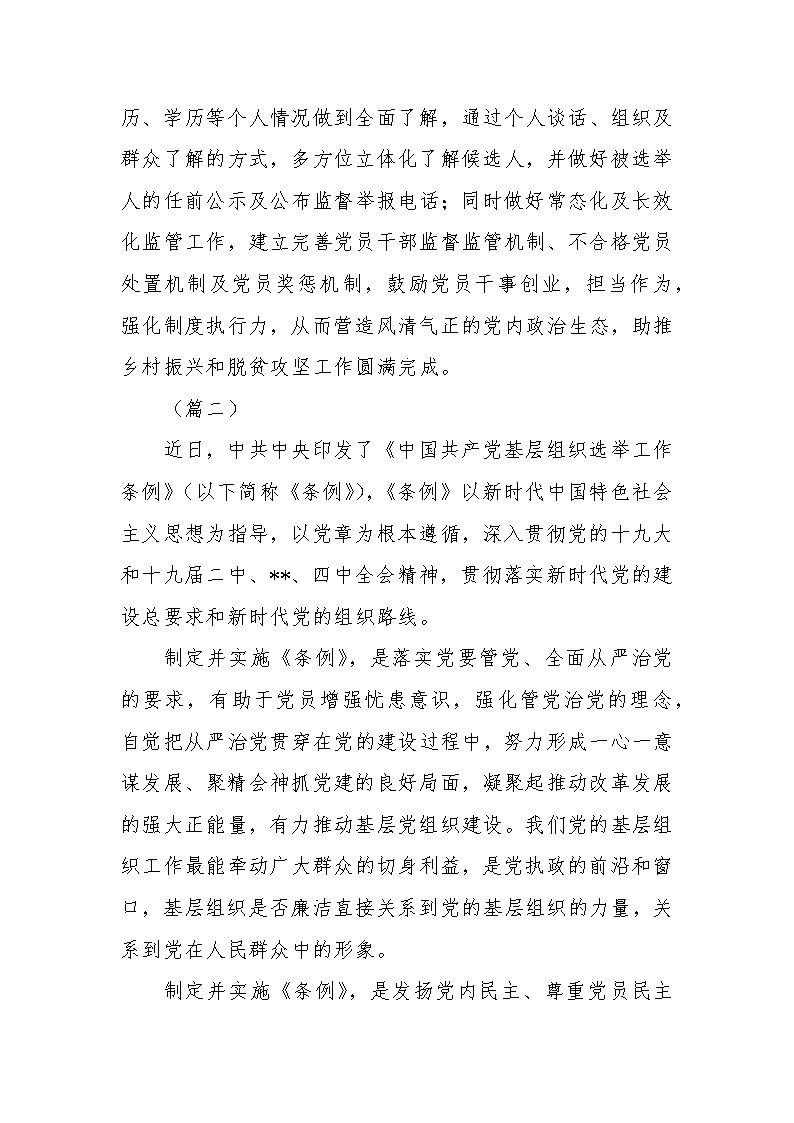 历、学历等个人情况做到全面了解，通过个人谈话、组织及群众了解的方式，多方位立体化了解候选人，并做好被选举人的任前公示及公布监督举报电话；同时做好常态化及长效化监管工作，建立完善党员干部监督监管机制、不合格党员处置机制及党员奖惩机制，鼓励党员干事创业，担当作为，强化制度执行力，从而营造风清气正的党内政治生态，助推乡村振兴和脱贫攻坚工作圆满完成。

（篇二）

近日，中共中央印发了《中国共产党基层组织选举工作条例》（以下简称《条例》），《条例》以新时代中国特色社会主义思想为指导，以党章为根本遵循，深入贯彻党的十九大和十九届二中、**、四中全会精神，贯彻落实新时代党的建设总要求和新时代党的组织路线。

制定并实施《条例》，是落实党要管党、全面从严治党的要求，有助于党员增强忧患意识，强化管党治党的理念，自觉把从严治党贯穿在党的建设过程中，努力形成一心一意谋发展、聚精会神抓党建的良好局面，凝聚起推动改革发展的强大正能量，有力推动基层党组织建设。我们党的基层组织工作最能牵动广大群众的切身利益，是党执政的前沿和窗口，基层组织是否廉洁直接关系到党的基层组织的力量，关系到党在人民群众中的形象。

制定并实施《条例》，是发扬党内民主、尊重党员民主